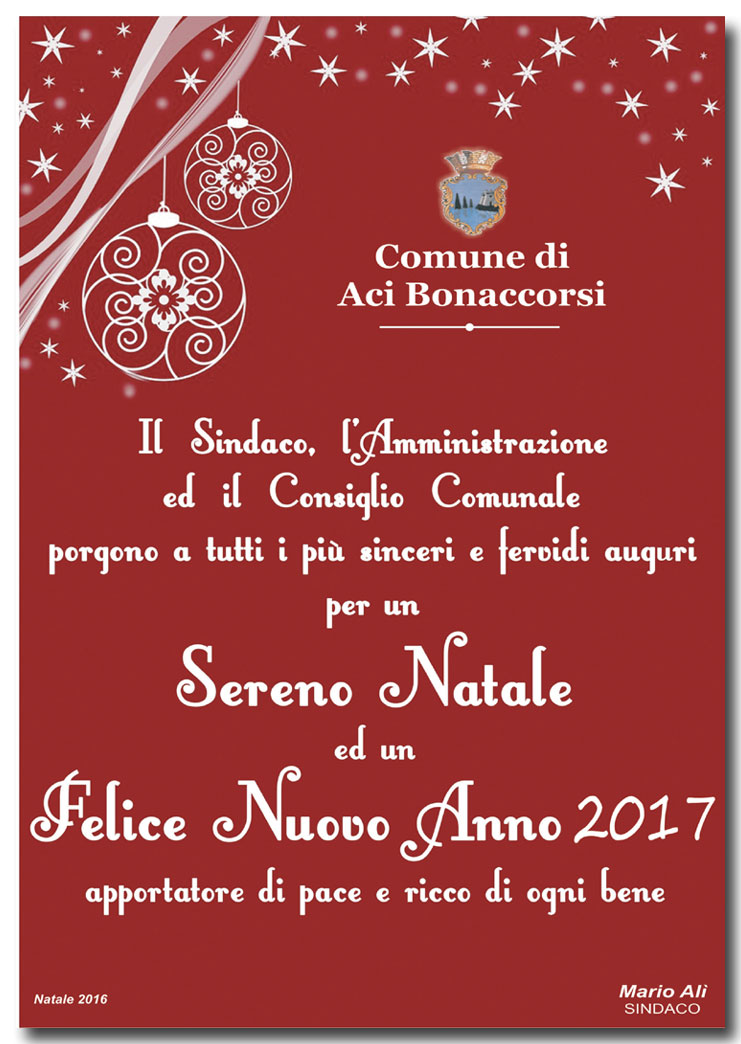 Comune di
Aci Bonaccorsi

Il Sindaco, l'Amministrazione
ed il Consiglio Comunale
porgono a tutti i più sinceri e fervidi auguri
per un

Sereno Natale
ed un
Felice Nuovo Anno 2017
apportatore di pace e ricco di ogni bene

Natale 2016

Mario Alì
SINDACO